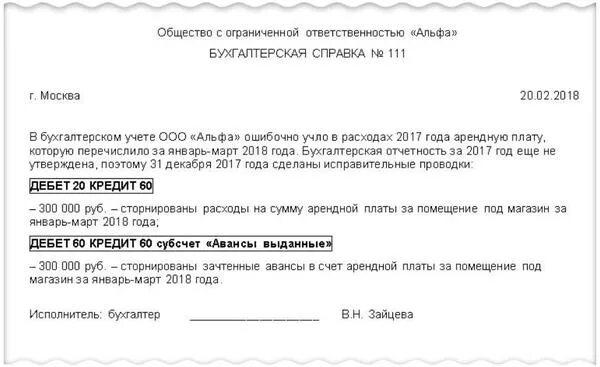 Общество с ограниченной ответственностью «Альфа»

БУХГАЛТЕРСКАЯ СПРАВКА № 111

г. Москва

20.02.2018

В бухгалтерском учете ООО «Альфа» ошибочно учло в расходах 2017 года арендную плату, которую перечислило за январь-март 2018 года. Бухгалтерская отчетность за 2017 год еще не утверждена, поэтому 31 декабря 2017 года сделаны исправительные проводки:

ДЕБЕТ 20 КРЕДИТ 60

– 300 000 руб. – сторнированы расходы на сумму арендной платы за помещение под магазин за январь-март 2018 года;

ДЕБЕТ 60 КРЕДИТ 60 субсчет «Авансы выданные»

– 300 000 руб. – сторнированы зачтенные авансы в счет арендной платы за помещение под магазин за январь-март 2018 года.

Исполнитель: бухгалтер ____________________ В.Н. Зайцева